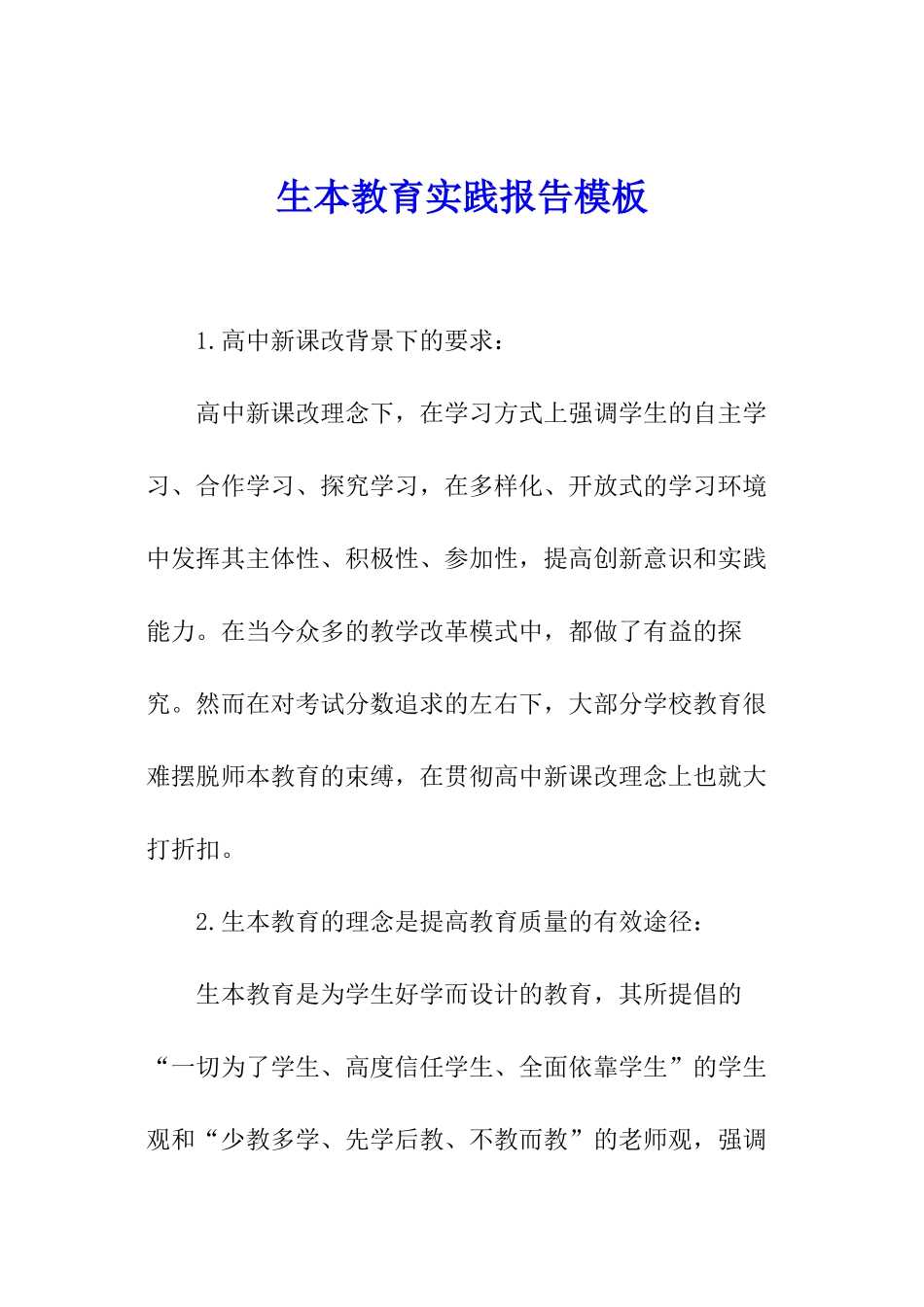 生本教育实践报告模板

1.高中新课改背景下的要求：

高中新课改理念下，在学习方式上强调学生的自主学习、合作学习、探究学习，在多样化、开放式的学习环境中发挥其主体性、积极性、参加性，提高创新意识和实践能力。在当今众多的教学改革模式中，都做了有益的探究。然而在对考试分数追求的左右下，大部分学校教育很难摆脱师本教育的束缚，在贯彻高中新课改理念上也就大打折扣。

2.生本教育的理念是提高教育质量的有效途径：

生本教育是为学生好学而设计的教育，其所提倡的“一切为了学生、高度信任学生、全面依靠学生”的学生观和“少教多学、先学后教、不教而教”的老师观，强调